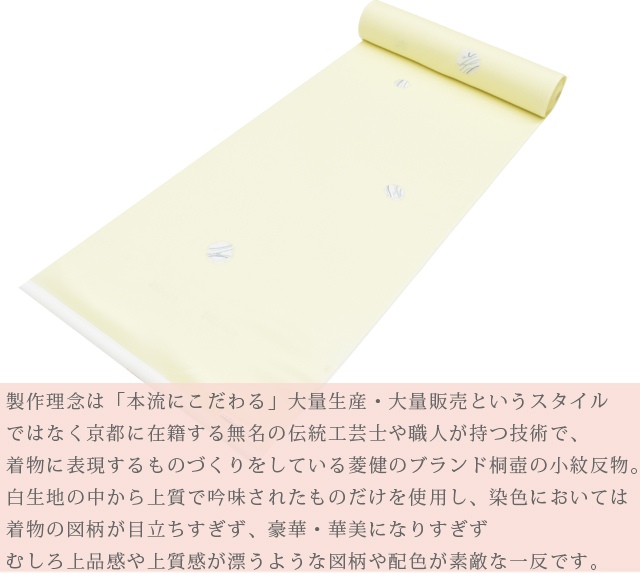 製作理念は「本流にこだわる」大量生産・大量販売というスタイルではなく京都に在籍する無名の伝統工芸士や職人が持つ技術で、着物に表現するものづくりをしている菱健のブランド桐壺の小紋反物。白生地の中から上質で吟味されたものだけを使用し、染色においては着物の図柄が目立ちすぎず、豪華・華美になりすぎずむしろ上品感や上質感が漂うような図柄や配色が素敵な一反です。